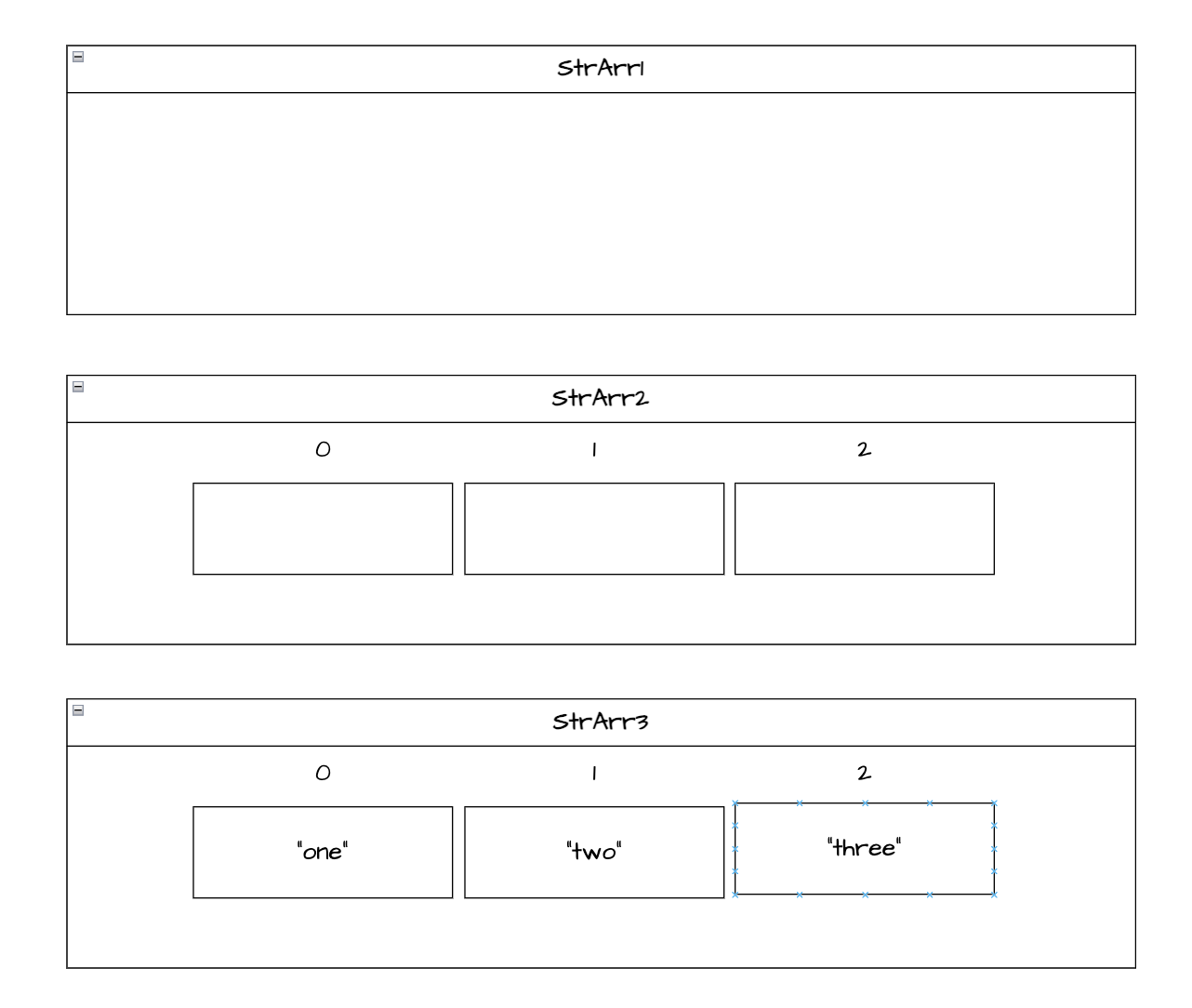 StrArr1

StrArr2

0 1 2

StrArr3

0 1 2

"one" "two" "three"